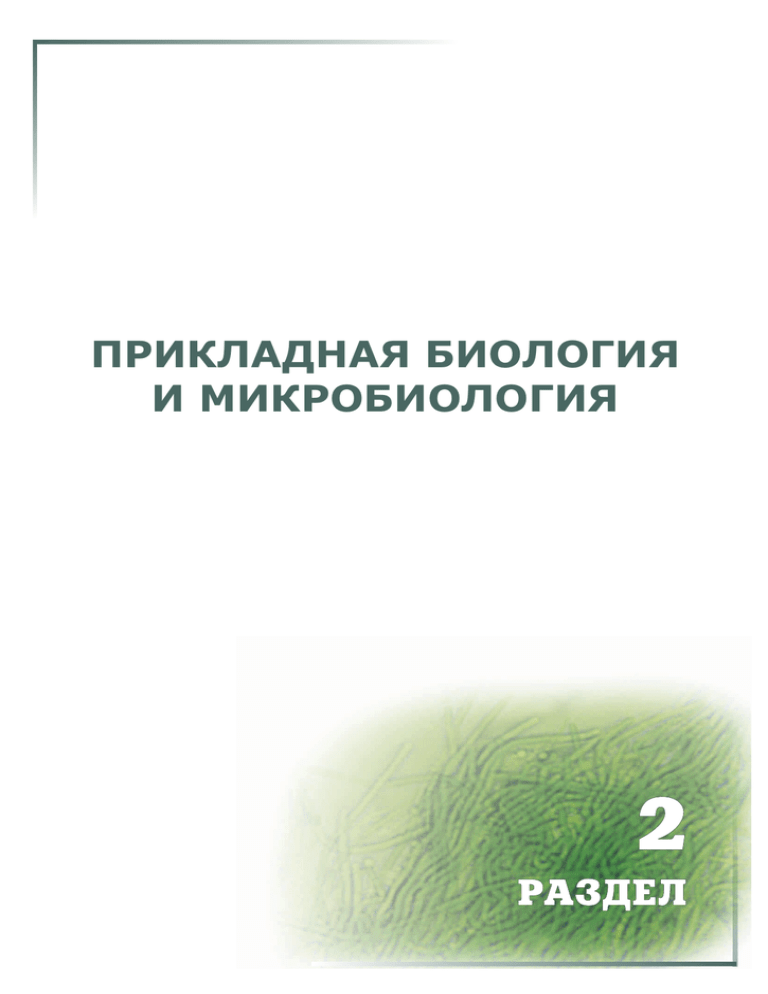 ПРИКЛАДНАЯ БИОЛОГИЯ И МИКРОБИОЛОГИЯ

2
РАЗДЕЛ